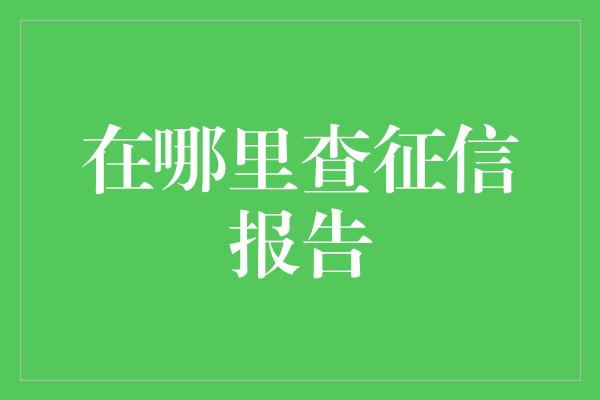 在哪里查征信报告